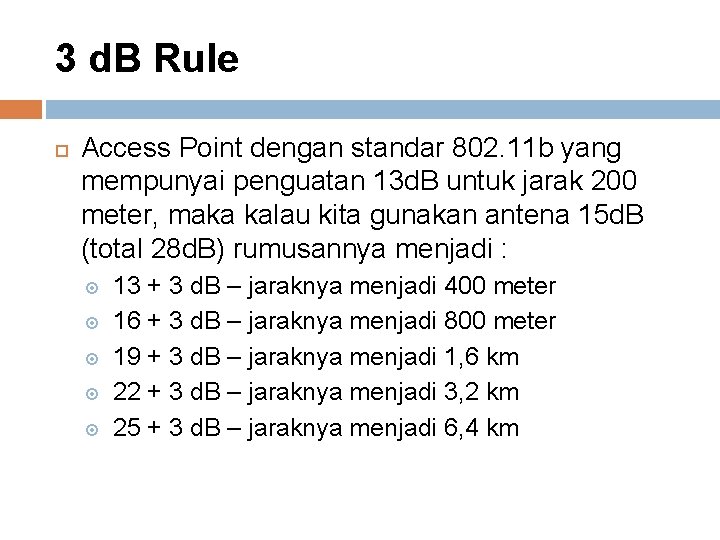 3 dB Rule

Access Point dengan standar 802.11b yang mempunyai penguatan 13dB untuk jarak 200 meter, maka kalau kita gunakan antena 15dB (total 28dB) rumusannya menjadi :

13 + 3 dB – jaraknya menjadi 400 meter
16 + 3 dB – jaraknya menjadi 800 meter
19 + 3 dB – jaraknya menjadi 1,6 km
22 + 3 dB – jaraknya menjadi 3,2 km
25 + 3 dB – jaraknya menjadi 6,4 km